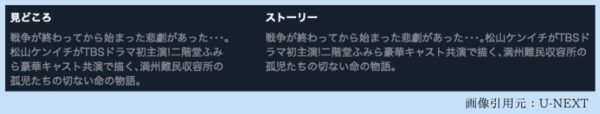 見どころ

戦争が終わってから始まった悲劇があった・・・。松山ケンイチがTBSドラマ初主演!二階堂ふみら豪華キャスト共演で描く、満州難民収容所の孤児たちの切ない命の物語。

ストーリー

戦争が終わってから始まった悲劇があった・・・。松山ケンイチがTBSドラマ初主演!二階堂ふみら豪華キャスト共演で描く、満州難民収容所の孤児たちの切ない命の物語。

画像引用元：U-NEXT